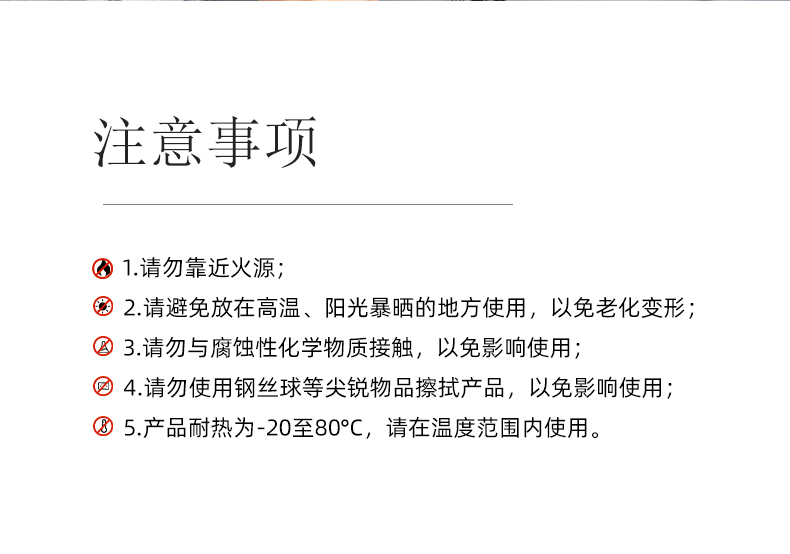 注意事项

1.请勿靠近火源；

2.请避免放在高温、阳光暴晒的地方使用，以免老化变形；

3.请勿与腐蚀性化学物质接触，以免影响使用；

4.请勿使用钢丝球等尖锐物品擦拭产品，以免影响使用；

5.产品耐热为-20至80°C，请在温度范围内使用。